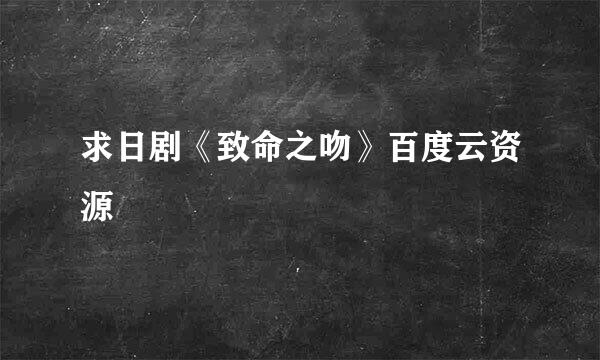 求日剧《致命之吻》百度云资源